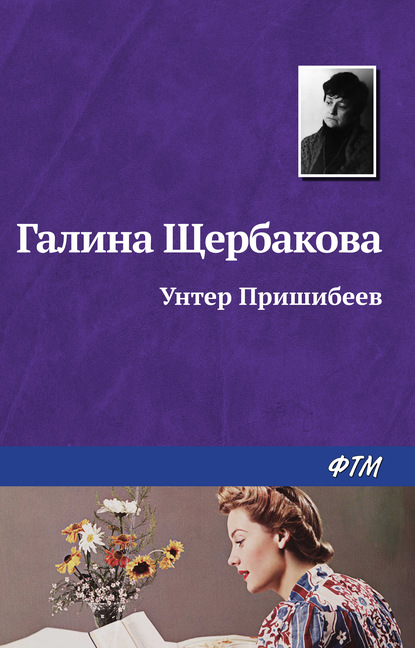 Галина Щербакова

Унтер Пришибеев

ФТМ